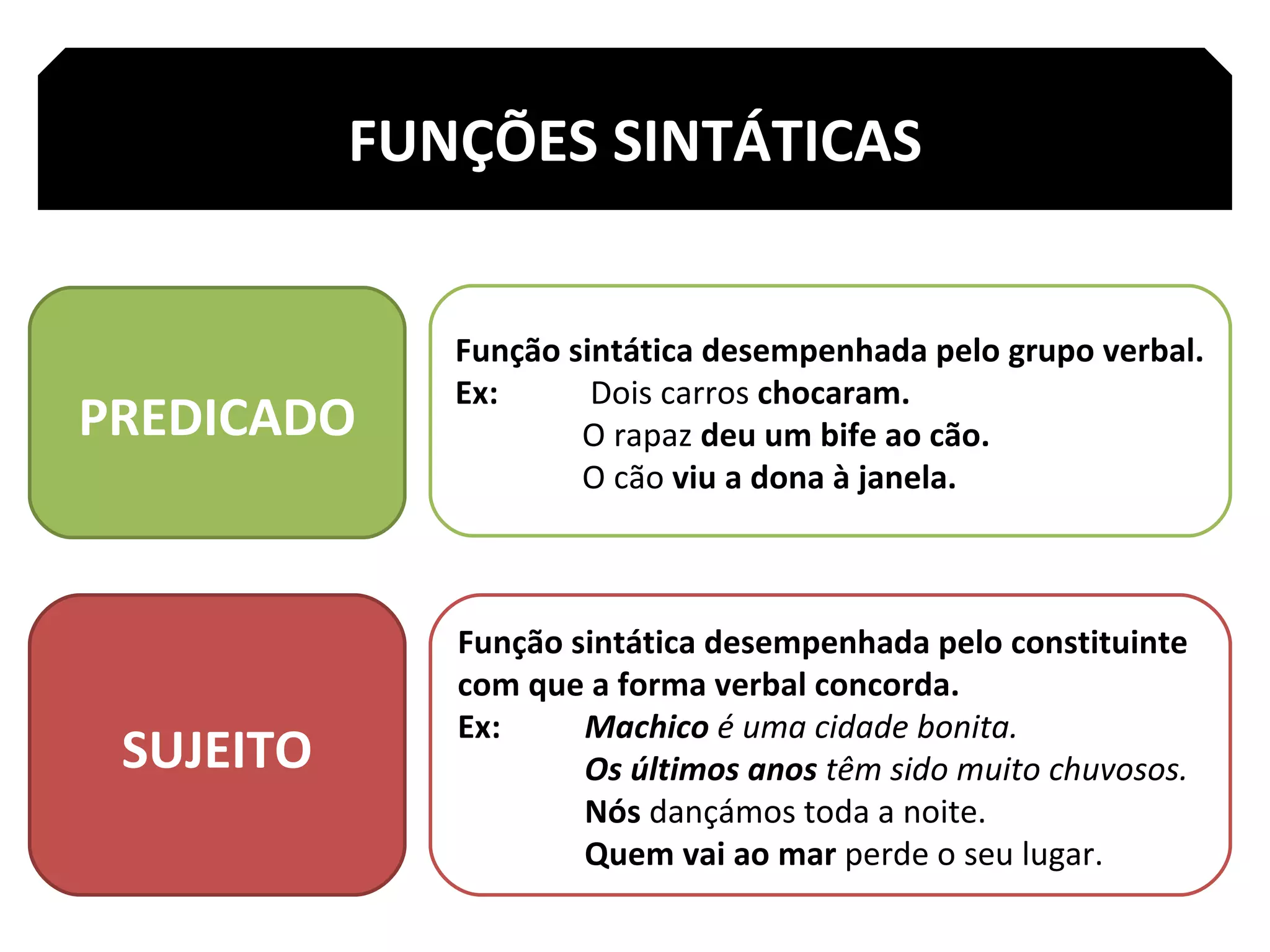 FUNÇÕES SINTÁTICAS

PREDICADO

Função sintática desempenhada pelo grupo verbal.
Ex: Dois carros chocaram.
O rapaz deu um bife ao cão.
O cão viu a dona à janela.

SUJEITO

Função sintática desempenhada pelo constituinte com que a forma verbal concorda.
Ex: Machico é uma cidade bonita.
Os últimos anos têm sido muito chuvosos.
Nós dançámos toda a noite.
Quem vai ao mar perde o seu lugar.